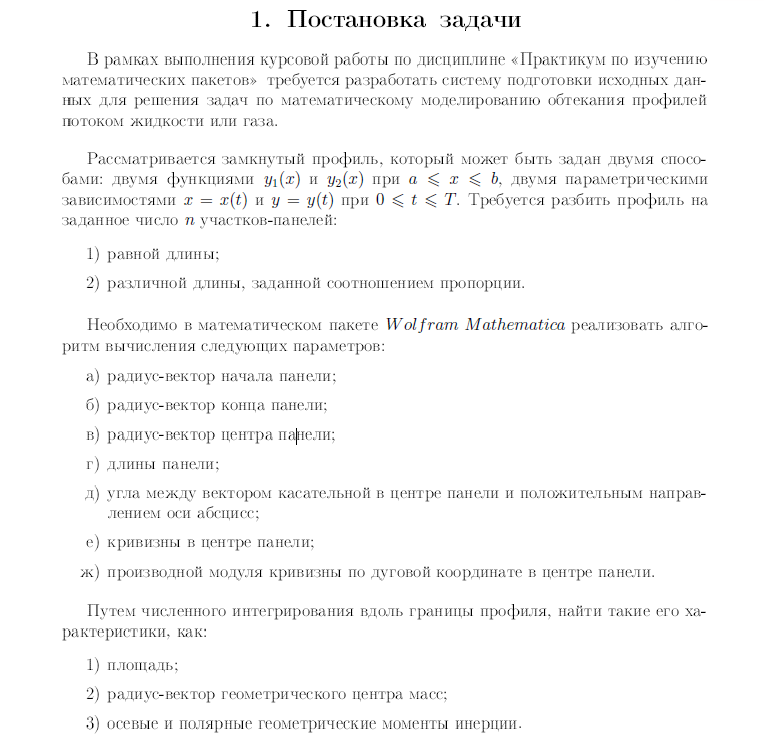 1. Постановка задачи

В рамках выполнения курсовой работы по дисциплине «Практикум по изучению математических пакетов» требуется разработать систему подготовки исходных данных для решения задач по математическому моделированию обтекания профилей потоком жидкости или газа.

Рассматривается замкнутый профиль, который может быть задан двумя способами: двумя функциями $y_1(x)$ и $y_2(x)$ при $a \leqslant x \leqslant b$, двумя параметрическими зависимостями $x = x(t)$ и $y = y(t)$ при $0 \leqslant t \leqslant T$. Требуется разбить профиль на заданное число $n$ участков-панелей:

1) равной длины;

2) различной длины, заданной соотношением пропорции.

Необходимо в математическом пакете $Wolfram\ Mathematica$ реализовать алгоритм вычисления следующих параметров:

а) радиус-вектор начала панели;

б) радиус-вектор конца панели;

в) радиус-вектор центра панели;

г) длины панели;

д) угла между вектором касательной в центре панели и положительным направлением оси абсцисс;

е) кривизны в центре панели;

ж) производной модуля кривизны по дуговой координате в центре панели.

Путем численного интегрирования вдоль границы профиля, найти такие его характеристики, как:

1) площадь;

2) радиус-вектор геометрического центра масс;

3) осевые и полярные геометрические моменты инерции.